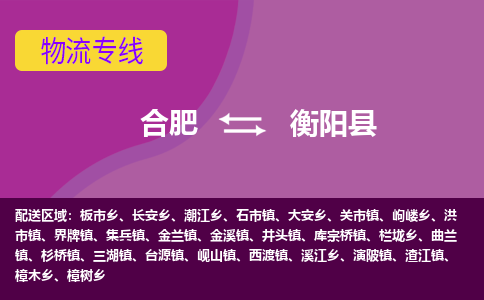 物流专线

合肥 衡阳县

配送区域：板市乡、长安乡、潮江乡、石市镇、大安乡、关市镇、岣嵝乡、洪市镇、界牌镇、集兵镇、金兰镇、金溪镇、井头镇、库宗桥镇、栏垅乡、曲兰镇、杉桥镇、三湖镇、台源镇、岘山镇、西渡镇、溪江乡、演陂镇、渣江镇、樟木乡、樟树乡